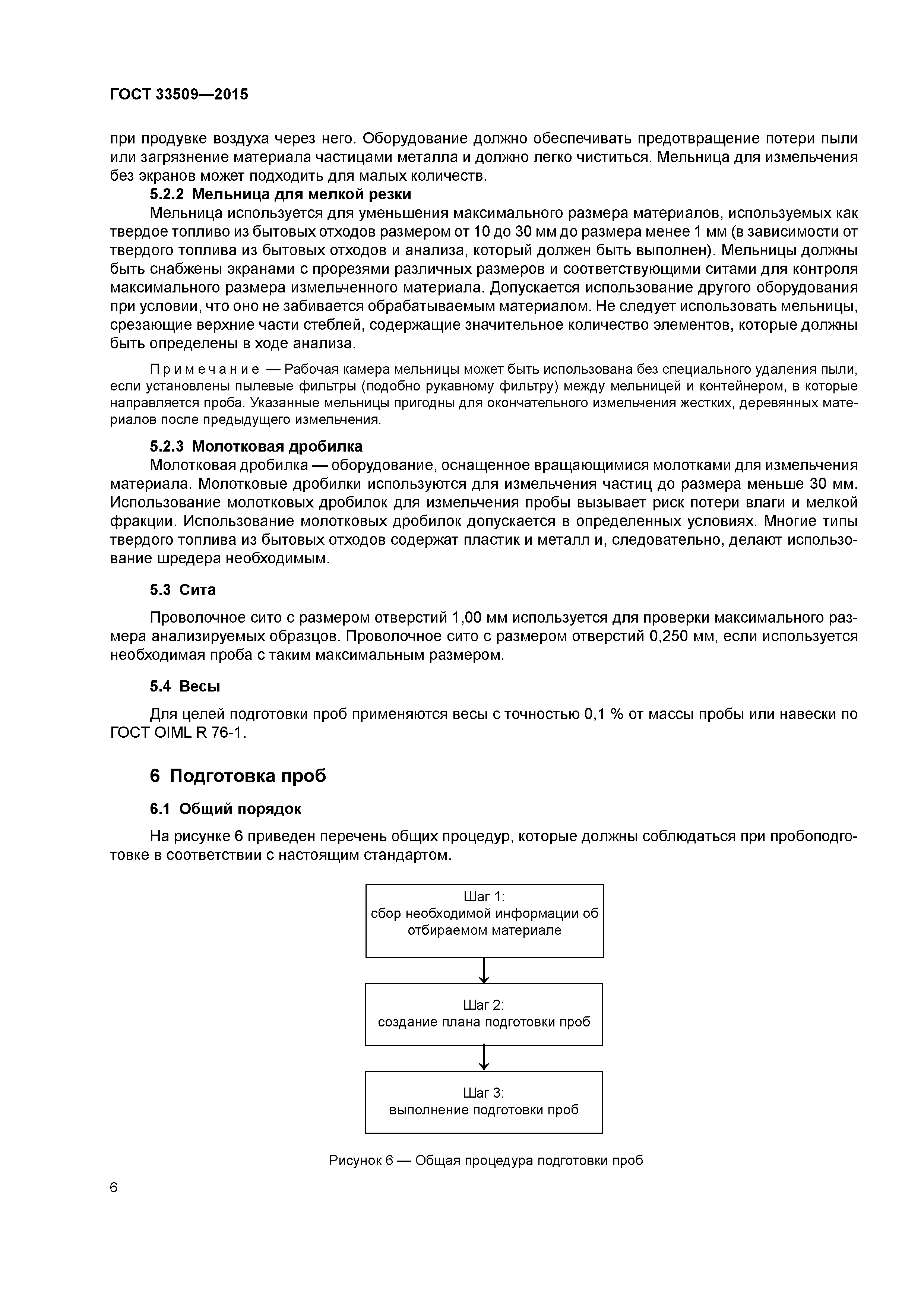 ГОСТ 33509—2015

при продувке воздуха через него. Оборудование должно обеспечивать предотвращение потери пыли или загрязнение материала частицами металла и должно легко чиститься. Мельница для измельчения без экранов может подходить для малых количеств.

5.2.2 Мельница для мелкой резки

Мельница используется для уменьшения максимального размера материалов, используемых как твердое топливо из бытовых отходов размером от 10 до 30 мм до размера менее 1 мм (в зависимости от твердого топлива из бытовых отходов и анализа, который должен быть выполнен). Мельницы должны быть снабжены экранами с прорезями различных размеров и соответствующими ситами для контроля максимального размера измельченного материала. Допускается использование другого оборудования при условии, что оно не забивается обрабатываемым материалом. Не следует использовать мельницы, срезающие верхние части стеблей, содержащие значительное количество элементов, которые должны быть определены в ходе анализа.

Примечание — Рабочая камера мельницы может быть использована без специального удаления пыли, если установлены пылевые фильтры (подобно рукавному фильтру) между мельницей и контейнером, в которые направляется проба. Указанные мельницы пригодны для окончательного измельчения жестких, деревянных материалов после предыдущего измельчения.

5.2.3 Молотковая дробилка

Молотковая дробилка — оборудование, оснащенное вращающимися молотками для измельчения материала. Молотковые дробилки используются для измельчения частиц до размера меньше 30 мм. Использование молотковых дробилок для измельчения пробы вызывает риск потери влаги и мелкой фракции. Использование молотковых дробилок допускается в определенных условиях. Многие типы твердого топлива из бытовых отходов содержат пластик и металл и, следовательно, делают использование шредера необходимым.

5.3 Сита

Проволочное сито с размером отверстий 1,00 мм используется для проверки максимального размера анализируемых образцов. Проволочное сито с размером отверстий 0,250 мм, если используется необходимая проба с таким максимальным размером.

5.4 Весы

Для целей подготовки проб применяются весы с точностью 0,1 % от массы пробы или навески по ГОСТ OIML R 76-1.

6 Подготовка проб

6.1 Общий порядок

На рисунке 6 приведен перечень общих процедур, которые должны соблюдаться при пробоподготовке в соответствии с настоящим стандартом.

Шаг 1:
сбор необходимой информации об отбираемом материале

Шаг 2:
создание плана подготовки проб

Шаг 3:
выполнение подготовки проб

Рисунок 6 — Общая процедура подготовки проб

6